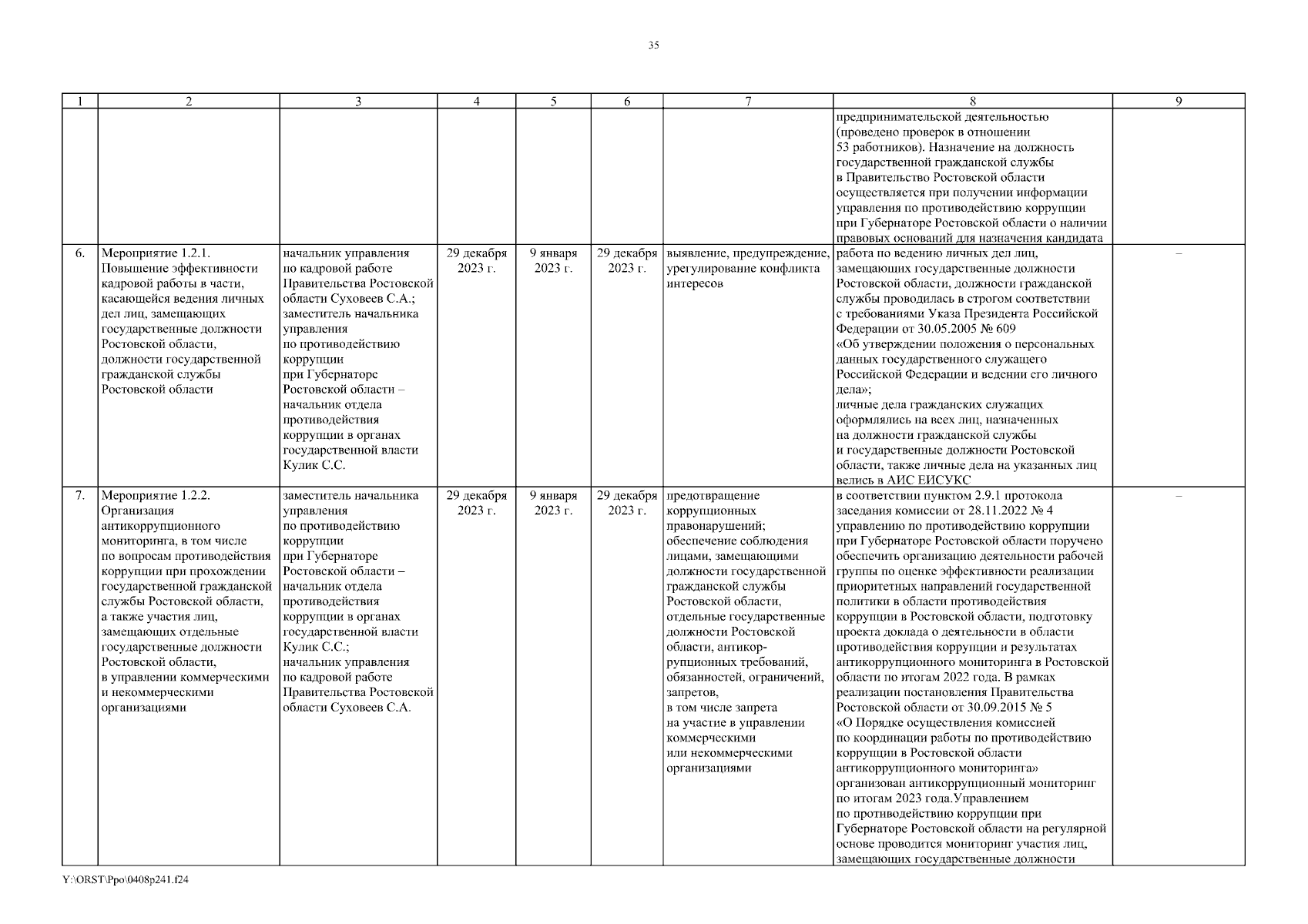 35

| 1 | 2 | 3 | 4 | 5 | 6 | 7 | 8 | 9 |
|---|---|---|---|---|---|---|---|---|
| | | | | | | | предпринимательской деятельностью (проведено проверок в отношении 53 работников). Назначение на должность государственной гражданской службы в Правительство Ростовской области осуществляется при получении информации управления по противодействию коррупции при Губернаторе Ростовской области о наличии правовых оснований для назначения кандидата | |
| 6. | Мероприятие 1.2.1. Повышение эффективности кадровой работы в части, касающейся ведения личных дел лиц, замещающих государственные должности Ростовской области, должности государственной гражданской службы Ростовской области | начальник управления по кадровой работе Правительства Ростовской области Суховеев С.А.; заместитель начальника управления по противодействию коррупции при Губернаторе Ростовской области – начальник отдела противодействия коррупции в органах государственной власти Кулик С.С. | 29 декабря 2023 г. | 9 января 2023 г. | 29 декабря 2023 г. | выявление, предупреждение, урегулирование конфликта интересов | работа по ведению личных дел лиц, замещающих государственные должности Ростовской области, должности гражданской службы проводилась в строгом соответствии с требованиями Указа Президента Российской Федерации от 30.05.2005 № 609 «Об утверждении положения о персональных данных государственного служащего Российской Федерации и ведении его личного дела»; личные дела гражданских служащих оформлялись на всех лиц, назначенных на должности гражданской службы и государственные должности Ростовской области, также личные дела на указанных лиц велись в АИС ЕИСУКС | – |
| 7. | Мероприятие 1.2.2. Организация антикоррупционного мониторинга, в том числе по вопросам противодействия коррупции при прохождении государственной гражданской службы Ростовской области, а также участия лиц, замещающих отдельные государственные должности Ростовской области, в управлении коммерческими и некоммерческими организациями | заместитель начальника управления по противодействию коррупции при Губернаторе Ростовской области – начальник отдела противодействия коррупции в органах государственной власти Кулик С.С.; начальник управления по кадровой работе Правительства Ростовской области Суховеев С.А. | 29 декабря 2023 г. | 9 января 2023 г. | 29 декабря 2023 г. | предотвращение коррупционных правонарушений; обеспечение соблюдения лицами, замещающими должности государственной гражданской службы Ростовской области, отдельные государственные должности Ростовской области, антикоррупционных требований, обязанностей, ограничений, запретов, в том числе запрета на участие в управлении коммерческими или некоммерческими организациями | в соответствии пунктом 2.9.1 протокола заседания комиссии от 28.11.2022 № 4 управлению по противодействию коррупции при Губернаторе Ростовской области поручено обеспечить организацию деятельности рабочей группы по оценке эффективности реализации приоритетных направлений государственной политики в области противодействия коррупции в Ростовской области, подготовку проекта доклада о деятельности в области противодействия коррупции и результатах антикоррупционного мониторинга в Ростовской области по итогам 2022 года. В рамках реализации постановления Правительства Ростовской области от 30.09.2015 № 5 «О Порядке осуществления комиссией по координации работы по противодействию коррупции в Ростовской области антикоррупционного мониторинга» организован антикоррупционный мониторинг по итогам 2023 года.Управлением по противодействию коррупции при Губернаторе Ростовской области на регулярной основе проводится мониторинг участия лиц, замещающих государственные должности | – |

Y:\ORST\Ppo\0408p241.f24